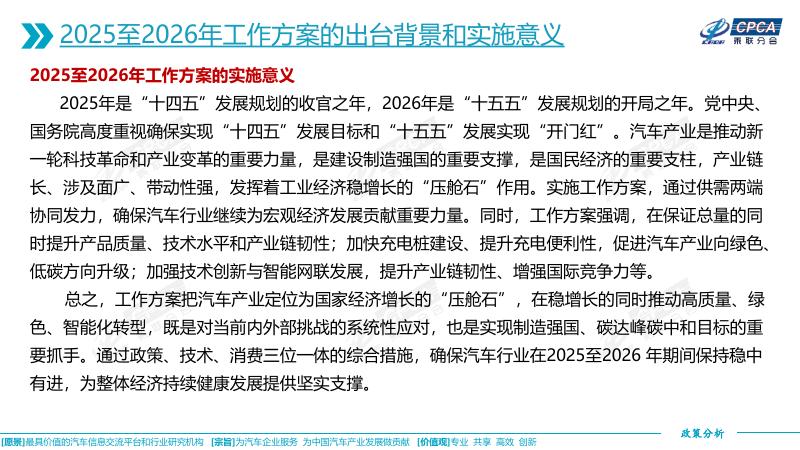 2025至2026年工作方案的出台背景和实施意义

CPCA 乘联分会

2025至2026年工作方案的实施意义

2025年是“十四五”发展规划的收官之年，2026年是“十五五”发展规划的开局之年。党中央、国务院高度重视确保实现“十四五”发展目标和“十五五”发展实现“开门红”。汽车产业是推动新一轮科技革命和产业变革的重要力量，是建设制造强国的重要支撑，是国民经济的重要支柱，产业链长、涉及面广、带动性强，发挥着工业经济稳增长的“压舱石”作用。实施工作方案，通过供需两端协同发力，确保汽车行业继续为宏观经济发展贡献重要力量。同时，工作方案强调，在保证总量的同时提升产品质量、技术水平和产业链韧性；加快充电桩建设、提升充电便利性，促进汽车产业向绿色、低碳方向升级；加强技术创新与智能网联发展，提升产业链韧性、增强国际竞争力等。

总之，工作方案把汽车产业定位为国家经济增长的“压舱石”，在稳增长的同时推动高质量、绿色、智能化转型，既是对当前内外部挑战的系统性应对，也是实现制造强国、碳达峰碳中和目标的重要抓手。通过政策、技术、消费三位一体的综合措施，确保汽车行业在2025至2026 年期间保持稳中有进，为整体经济持续健康发展提供坚实支撑。

政策分析

[愿景]最具价值的汽车信息交流平台和行业研究机构 [宗旨]为汽车企业服务 为中国汽车产业发展做贡献 [价值观]专业 共享 高效 创新